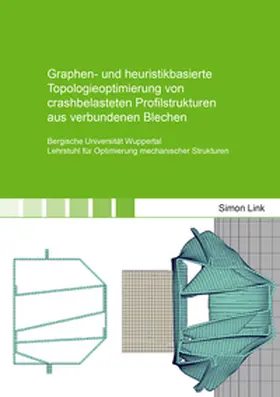 Graphen- und heuristikbasierte Topologieoptimierung von crashbelasteten Profilstrukturen aus verbundenen Blechen

Bergische Universität Wuppertal
Lehrstuhl für Optimierung mechanischer Strukturen

Simon Link